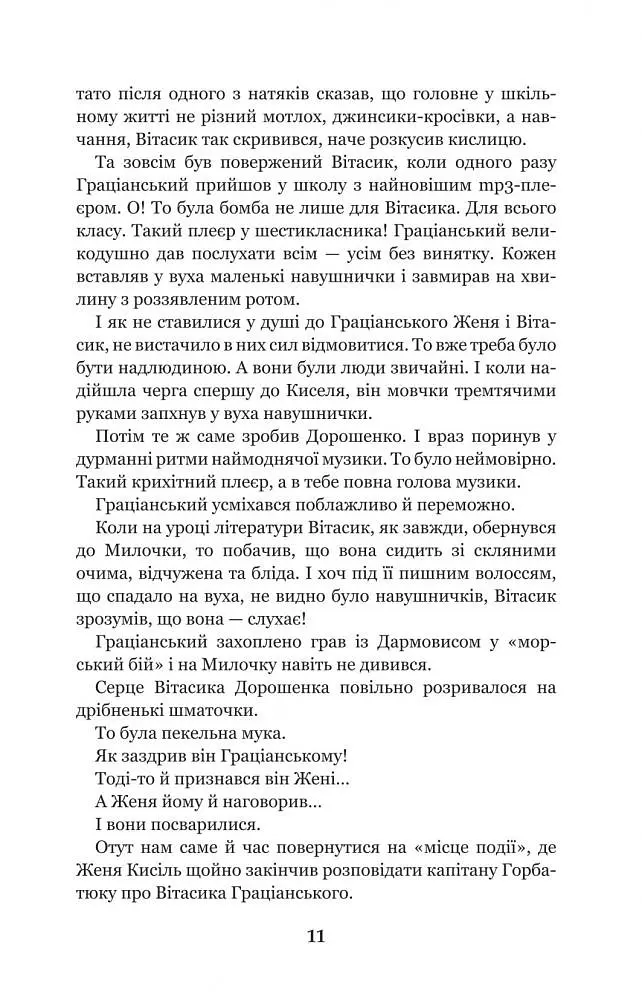 тато після одного з натяків сказав, що головне у шкільному житті не різний мотлох, джинсики-кросівки, а навчання, Вітасик так скривився, наче розкусив кислицю.

Та зовсім був повержений Вітасик, коли одного разу Граціанський прийшов у школу з найновішим mp3-плеєром. О! То була бомба не лише для Вітасика. Для всього класу. Такий плеєр у шестикласника! Граціанський великодушно дав послухати всім — усім без винятку. Кожен вставляв у вуха маленькі навушнички і завмирав на хвилину з роззявленим ротом.

І як не ставилися у душі до Граціанського Женя і Вітасик, не вистачило в них сил відмовитися. То вже треба було бути надлюдиною. А вони були люди звичайні. І коли надійшла черга спершу до Киселя, він мовчки тремтячими руками запхнув у вуха навушнички.

Потім те ж саме зробив Дорошенко. І враз поринув у дурманні ритми наймоднячої музики. То було неймовірно. Такий крихітний плеєр, а в тебе повна голова музики.

Граціанський усміхався поблажливо й переможно.

Коли на уроці літератури Вітасик, як завжди, обернувся до Милочки, то побачив, що вона сидить зі скляними очима, відчужена та бліда. І хоч під її пишним волоссям, що спадало на вуха, не видно було навушничків, Вітасик зрозумів, що вона — слухає!

Граціанський захоплено грав із Дармовисом у «морський бій» і на Милочку навіть не дивився.

Серце Вітасика Дорошенка повільно розривалося на дрібненькі шматочки.

То була пекельна мука.

Як заздрив він Граціанському!

Тоді-то й признався він Жені...

А Женя йому й наговорив...

І вони посварилися.

Отут нам саме й час повернутися на «місце події», де Женя Кисіль щойно закінчив розповідати капітану Горбатюку про Вітасика Граціанського.

11